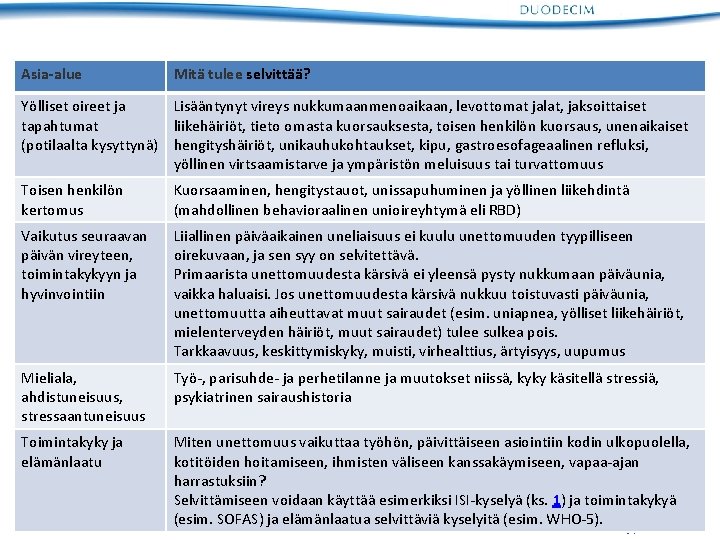 DUODECIM

| Asia-alue | Mitä tulee selvittää? |
|---|---|
| Yölliset oireet ja tapahtumat (potilaalta kysyttynä) | Lisääntynyt vireys nukkumaanmenoaikaan, levottomat jalat, jaksoittaiset liikehäiriöt, tieto omasta kuorsauksesta, toisen henkilön kuorsaus, unenaikaiset hengityshäiriöt, unikauhukohtaukset, kipu, gastroesofageaalinen refluksi, yöllinen virtsaamistarve ja ympäristön meluisuus tai turvattomuus |
| Toisen henkilön kertomus | Kuorsaaminen, hengitystauot, unissapuhuminen ja yöllinen liikehdintä (mahdollinen behavioraalinen unioireyhtymä eli RBD) |
| Vaikutus seuraavan päivän vireyteen, toimintakykyyn ja hyvinvointiin | Liiallinen päiväaikainen uneliaisuus ei kuulu unettomuuden tyypilliseen oirekuvaan, ja sen syy on selvitettävä. Primaarista unettomuudesta kärsivä ei yleensä pysty nukkumaan päiväunia, vaikka haluaisi. Jos unettomuudesta kärsivä nukkuu toistuvasti päiväunia, unettomuutta aiheuttavat muut sairaudet (esim. uniapnea, yölliset liikehäiriöt, mielenterveyden häiriöt, muut sairaudet) tulee sulkea pois. Tarkkaavuus, keskittymiskyky, muisti, virhealttius, ärtyisyys, uupumus |
| Mieliala, ahdistuneisuus, stressaantuneisuus | Työ-, parisuhde- ja perhetilanne ja muutokset niissä, kyky käsitellä stressiä, psykiatrinen sairaushistoria |
| Toimintakyky ja elämänlaatu | Miten unettomuus vaikuttaa työhön, päivittäiseen asiointiin kodin ulkopuolella, kotitöiden hoitamiseen, ihmisten väliseen kanssakäymiseen, vapaa-ajan harrastuksiin? Selvittämiseen voidaan käyttää esimerkiksi ISI-kyselyä (ks. 1) ja toimintakykyä (esim. SOFAS) ja elämänlaatua selvittäviä kyselyitä (esim. WHO-5). |